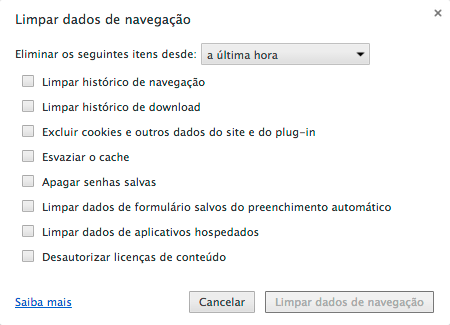 Limpar dados de navegação

×

Eliminar os seguintes itens desde: a última hora

Limpar histórico de navegação

Limpar histórico de download

Excluir cookies e outros dados do site e do plug-in

Esvaziar o cache

Apagar senhas salvas

Limpar dados de formulário salvos do preenchimento automático

Limpar dados de aplicativos hospedados

Desautorizar licenças de conteúdo

Saiba mais

Cancelar

Limpar dados de navegação